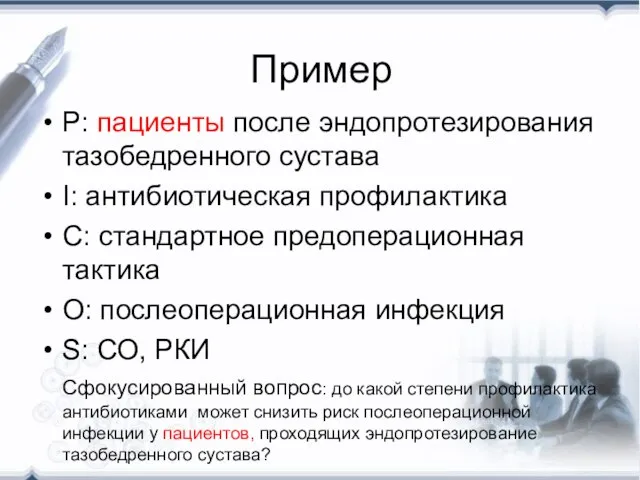 Пример

• P: пациенты после эндопротезирования тазобедренного сустава
• I: антибиотическая профилактика
• C: стандартное предоперационная тактика
• O: послеоперационная инфекция
• S: СО, РКИ

Сфокусированный вопрос: до какой степени профилактика антибиотиками может снизить риск послеоперационной инфекции у пациентов, проходящих эндопротезирование тазобедренного сустава?